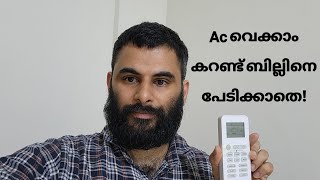 Ac വെക്കാം
കറണ്ട് ബില്ലിനെ
പേടിക്കാതെ!